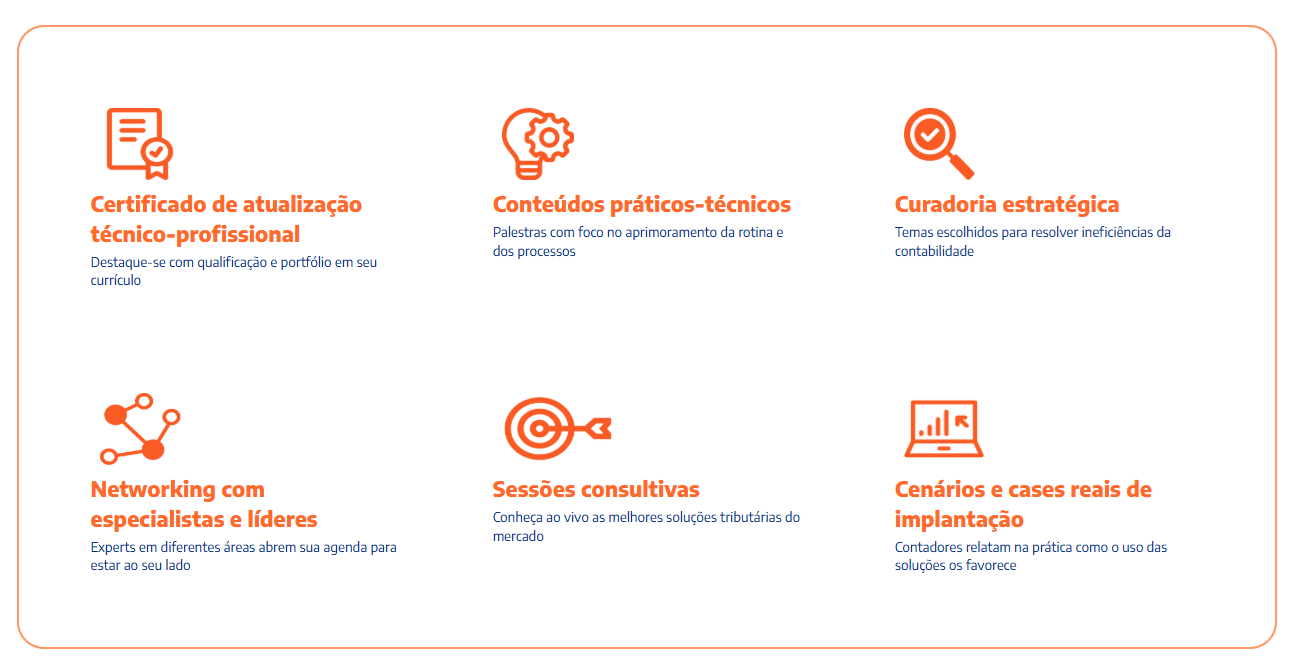 Certificado de atualização técnico-profissional
Destaque-se com qualificação e portfólio em seu currículo

Conteúdos práticos-técnicos
Palestras com foco no aprimoramento da rotina e dos processos

Curadoria estratégica
Temas escolhidos para resolver ineficiências da contabilidade

Networking com especialistas e líderes
Experts em diferentes áreas abrem sua agenda para estar ao seu lado

Sessões consultivas
Conheça ao vivo as melhores soluções tributárias do mercado

Cenários e cases reais de implantação
Contadores relatam na prática como o uso das soluções os favorece